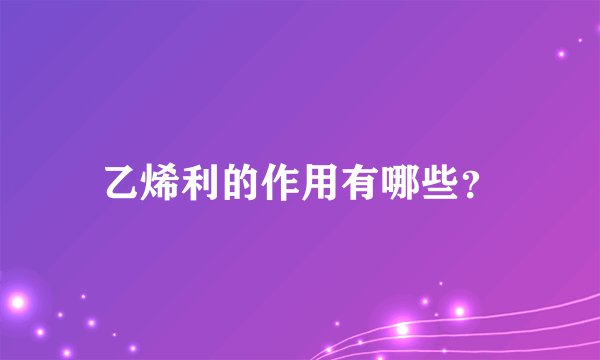 乙烯利的作用有哪些？